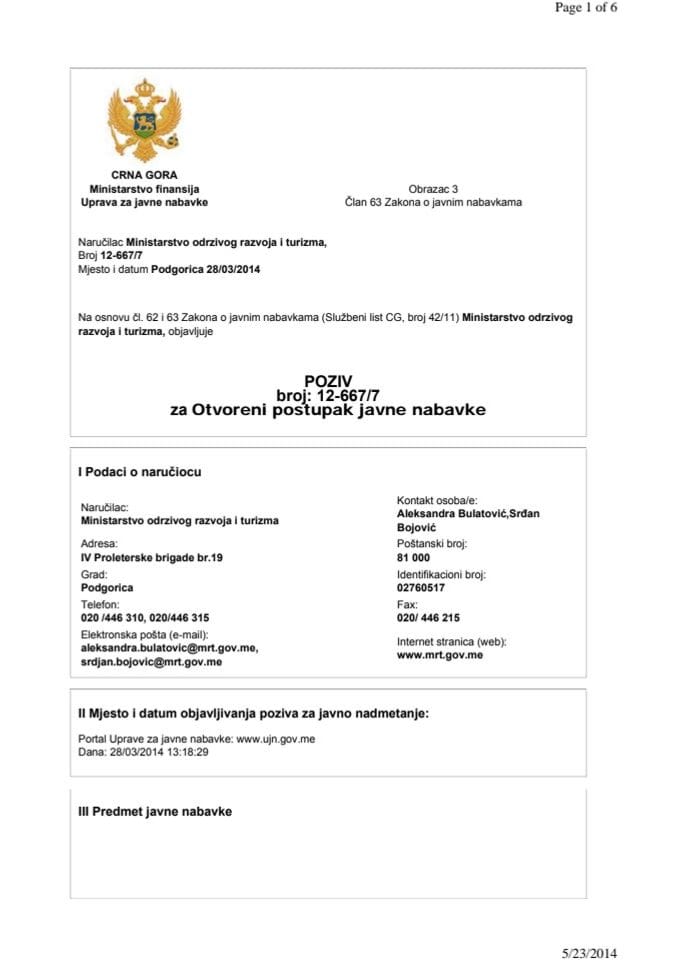 Page 1 of 6

CRNA GORA
Ministarstvo finansija
Uprava za javne nabavke

Obrazac 3
Član 63 Zakona o javnim nabavkama

Naručilac Ministarstvo odrzivog razvoja i turizma,
Broj 12-667/7
Mjesto i datum Podgorica 28/03/2014

Na osnovu čl. 62 i 63 Zakona o javnim nabavkama (Službeni list CG, broj 42/11) Ministarstvo odrzivog razvoja i turizma, objavljuje

POZIV
broj: 12-667/7
za Otvoreni postupak javne nabavke

I Podaci o naručiocu

Naručilac:
Ministarstvo odrzivog razvoja i turizma

Adresa:
IV Proleterske brigade br.19

Grad:
Podgorica

Telefon:
020 /446 310, 020/446 315

Elektronska pošta (e-mail):
aleksandra.bulatovic@mrt.gov.me, srdjan.bojovic@mrt.gov.me

Kontakt osoba/e:
Aleksandra Bulatović,Srđan Bojović

Poštanski broj:
81 000

Identifikacioni broj:
02760517

Fax:
020/ 446 215

Internet stranica (web):
www.mrt.gov.me

II Mjesto i datum objavljivanja poziva za javno nadmetanje:

Portal Uprave za javne nabavke: www.ujn.gov.me
Dana: 28/03/2014 13:18:29

III Predmet javne nabavke

5/23/2014